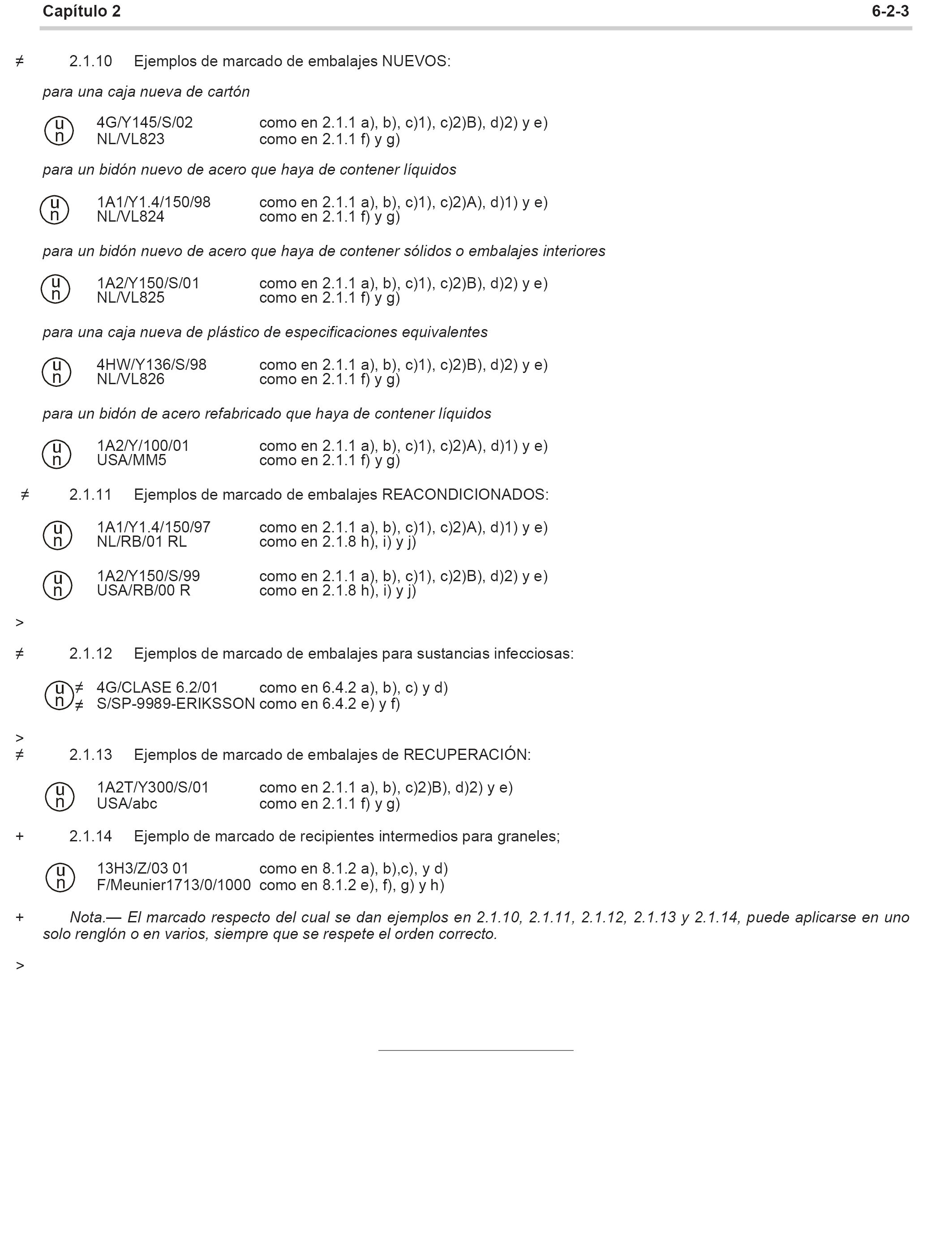 Capítulo 2 6-2-3

≠ 2.1.10 Ejemplos de marcado de embalajes NUEVOS:

para una caja nueva de cartón

u n 4G/Y145/S/02 como en 2.1.1 a), b), c)1), c)2)B), d)2) y e)
NL/VL823 como en 2.1.1 f) y g)

para un bidón nuevo de acero que haya de contener líquidos

u n 1A1/Y1.4/150/98 como en 2.1.1 a), b), c)1), c)2)A), d)1) y e)
NL/VL824 como en 2.1.1 f) y g)

para un bidón nuevo de acero que haya de contener sólidos o embalajes interiores

u n 1A2/Y150/S/01 como en 2.1.1 a), b), c)1), c)2)B), d)2) y e)
NL/VL825 como en 2.1.1 f) y g)

para una caja nueva de plástico de especificaciones equivalentes

u n 4HW/Y136/S/98 como en 2.1.1 a), b), c)1), c)2)B), d)2) y e)
NL/VL826 como en 2.1.1 f) y g)

para un bidón de acero refabricado que haya de contener líquidos

u n 1A2/Y/100/01 como en 2.1.1 a), b), c)1), c)2)A), d)1) y e)
USA/MM5 como en 2.1.1 f) y g)

≠ 2.1.11 Ejemplos de marcado de embalajes REACONDICIONADOS:

u n 1A1/Y1.4/150/97 como en 2.1.1 a), b), c)1), c)2)A), d)1) y e)
NL/RB/01 RL como en 2.1.8 h), i) y j)

u n 1A2/Y150/S/99 como en 2.1.1 a), b), c)1), c)2)B), d)2) y e)
USA/RB/00 R como en 2.1.8 h), i) y j)

>

≠ 2.1.12 Ejemplos de marcado de embalajes para sustancias infecciosas:

u n ≠ 4G/CLASE 6.2/01 como en 6.4.2 a), b), c) y d)
≠ S/SP-9989-ERIKSSON como en 6.4.2 e) y f)

>
≠ 2.1.13 Ejemplos de marcado de embalajes de RECUPERACIÓN:

u n 1A2T/Y300/S/01 como en 2.1.1 a), b), c)2)B), d)2) y e)
USA/abc como en 2.1.1 f) y g)

+ 2.1.14 Ejemplo de marcado de recipientes intermedios para graneles;

u n 13H3/Z/03 01 como en 8.1.2 a), b),c), y d)
F/Meunier1713/0/1000 como en 8.1.2 e), f), g) y h)

+ Nota.— El marcado respecto del cual se dan ejemplos en 2.1.10, 2.1.11, 2.1.12, 2.1.13 y 2.1.14, puede aplicarse en uno solo renglón o en varios, siempre que se respete el orden correcto.

>